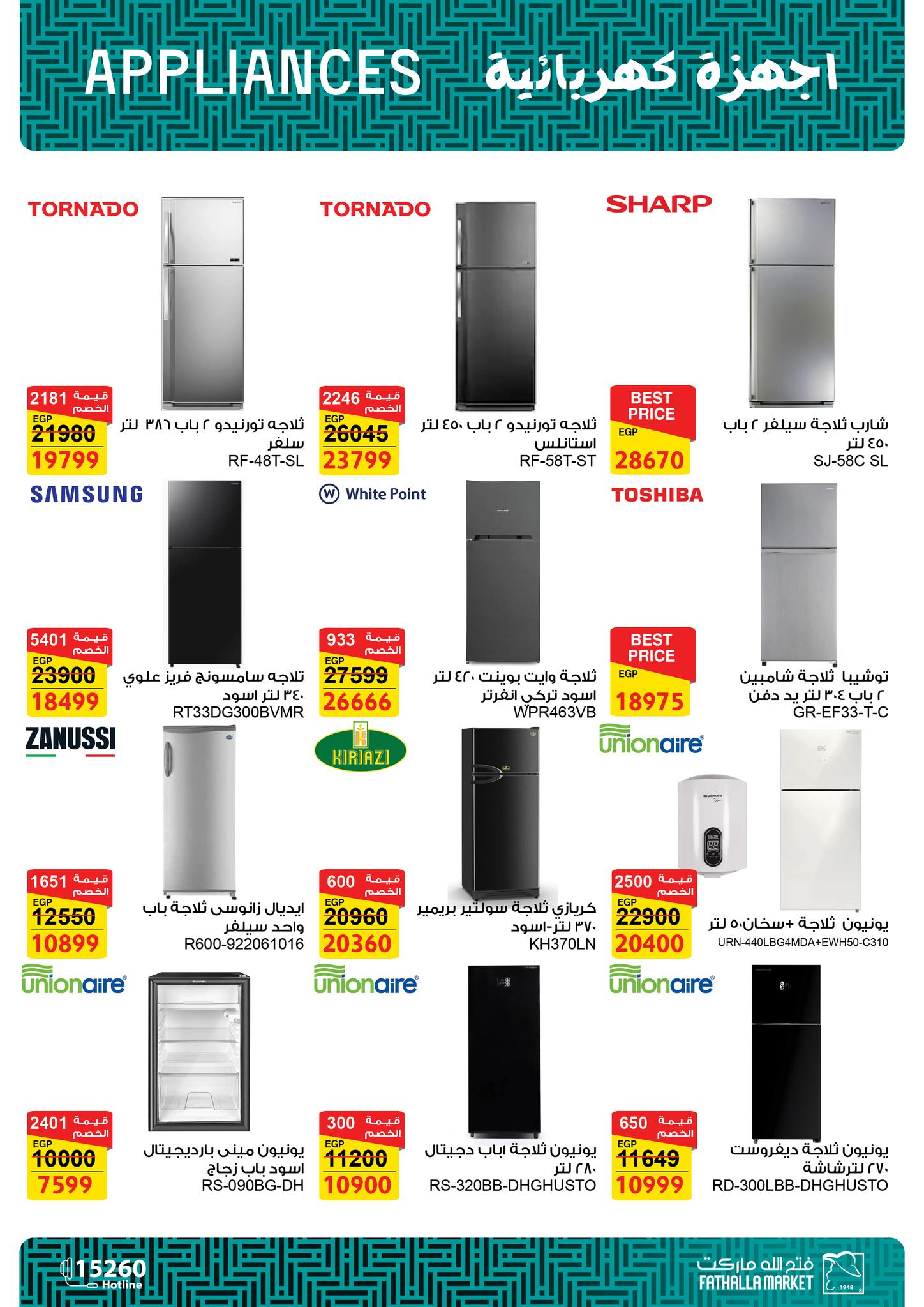 APPLIANCES اجهزة كهربائية

TORNADO

قيمة الخصم 2181
EGP
21980
19799

ثلاجه تورنيدو ٢ باب ٣٨٦ لتر سلفر
RF-48T-SL

TORNADO

قيمة الخصم 2246
EGP
26045
23799

ثلاجه تورنيدو ٢ باب ٤٥٠ لتر استانلس
RF-58T-ST

SHARP

BEST PRICE
EGP
28670

شارب ثلاجة سيلفر ٢ باب ٤٥٠ لتر
SJ-58C SL

SAMSUNG

قيمة الخصم 5401
EGP
23900
18499

تلاجه سامسونج فريز علوي ٣٤٠ لتر اسود
RT33DG300BVMR

White Point

قيمة الخصم 933
EGP
27599
26666

ثلاجة وايت بوينت ٤٢٠ لتر اسود تركي انفرتر
WPR463VB

TOSHIBA

BEST PRICE
EGP
18975

توشيبا ثلاجة شامبين ٢ باب ٣٠٤ لتر يد دفن
GR-EF33-T-C

ZANUSSI

قيمة الخصم 1651
EGP
12550
10899

ايديال زانوسى ثلاجة باب واحد سيلفر
R600-922061016

KIRIAZI

قيمة الخصم 600
EGP
20960
20360

كريازي ثلاجة سولتير بريمير ٣٧٠ لتر-اسود
KH370LN

unionaire

قيمة الخصم 2500
EGP
22900
20400

يونيون ثلاجة +سخان٥٠ لتر
URN-440LBG4MDA+EWH50-C310

unionaire

قيمة الخصم 2401
EGP
10000
7599

يونيون مينى بارديجيتال اسود باب زجاج
RS-090BG-DH

unionaire

قيمة الخصم 300
EGP
11200
10900

يونيون ثلاجة اباب دجيتال ٢٨٠ لتر
RS-320BB-DHGHUSTO

unionaire

قيمة الخصم 650
EGP
11649
10999

يونيون ثلاجة ديفروست ٢٧٠ لترشاشة
RD-300LBB-DHGHUSTO

15260 Hotline

فتح الله ماركت
FATHALLA MARKET
1948